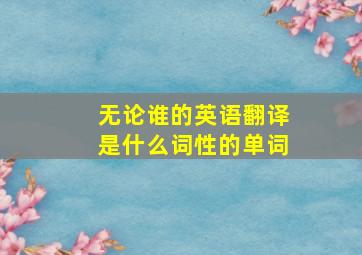 无论谁的英语翻译
是什么词性的单词